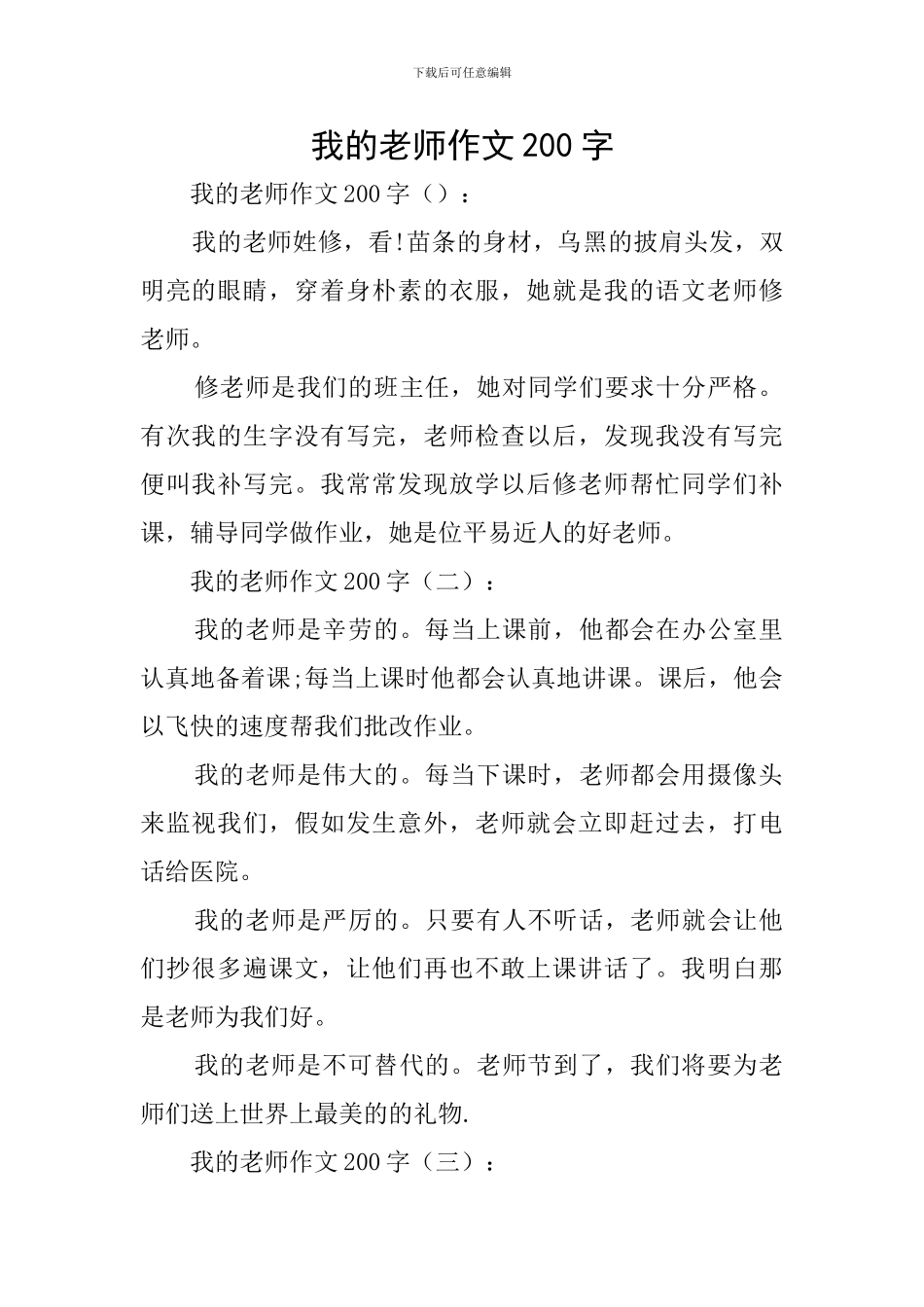 下载后可任意编辑

我的老师作文200字

我的老师作文200字（）：

我的老师姓修，看!苗条的身材，乌黑的披肩头发，双明亮的眼睛，穿着身朴素的衣服，她就是我的语文老师修老师。

修老师是我们的班主任，她对同学们要求十分严格。有次我的生字没有写完，老师检查以后，发现我没有写完便叫我补写完。我常常发现放学以后修老师帮忙同学们补课，辅导同学做作业，她是位平易近人的好老师。

我的老师作文200字（二）：

我的老师是辛劳的。每当上课前，他都会在办公室里认真地备着课;每当上课时他都会认真地讲课。课后，他会以飞快的速度帮我们批改作业。

我的老师是伟大的。每当下课时，老师都会用摄像头来监视我们，假如发生意外，老师就会立即赶过去，打电话给医院。

我的老师是严厉的。只要有人不听话，老师就会让他们抄很多遍课文，让他们再也不敢上课讲话了。我明白那是老师为我们好。

我的老师是不可替代的。老师节到了，我们将要为老师们送上世界上最美的的礼物.

我的老师作文200字（三）：